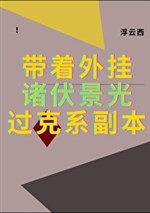 !

浮云西

带着外挂
诸伏景光
过克系副本